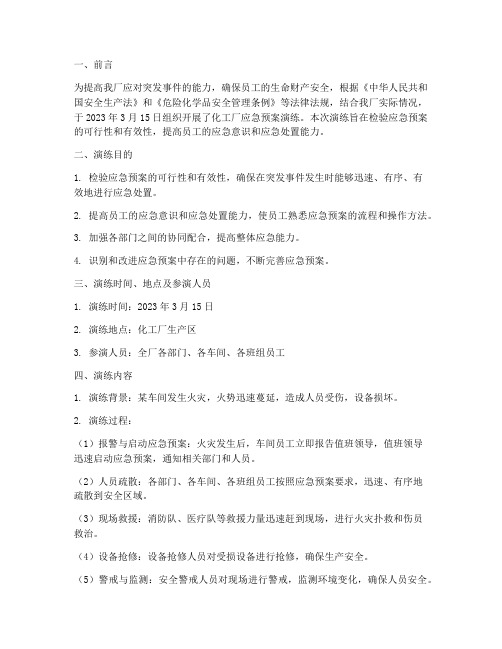 一、前言

为提高我厂应对突发事件的能力，确保员工的生命财产安全，根据《中华人民共和国安全生产法》和《危险化学品安全管理条例》等法律法规，结合我厂实际情况，于 2023 年 3 月 15 日组织开展了化工厂应急预案演练。本次演练旨在检验应急预案的可行性和有效性，提高员工的应急意识和应急处置能力。

二、演练目的

1. 检验应急预案的可行性和有效性，确保在突发事件发生时能够迅速、有序、有效地进行应急处置。

2. 提高员工的应急意识和应急处置能力，使员工熟悉应急预案的流程和操作方法。

3. 加强各部门之间的协同配合，提高整体应急能力。

4. 识别和改进应急预案中存在的问题，不断完善应急预案。

三、演练时间、地点及参演人员

1. 演练时间：2023 年 3 月 15 日

2. 演练地点：化工厂生产区

3. 参演人员：全厂各部门、各车间、各班组员工

四、演练内容

1. 演练背景：某车间发生火灾，火势迅速蔓延，造成人员受伤，设备损坏。

2. 演练过程：

（1）报警与启动应急预案：火灾发生后，车间员工立即报告值班领导，值班领导迅速启动应急预案，通知相关部门和人员。

（2）人员疏散：各部门、各车间、各班组员工按照应急预案要求，迅速、有序地疏散到安全区域。

（3）现场救援：消防队、医疗队等救援力量迅速赶到现场，进行火灾扑救和伤员救治。

（4）设备抢修：设备抢修人员对受损设备进行抢修，确保生产安全。

（5）警戒与监测：安全警戒人员对现场进行警戒，监测环境变化，确保人员安全。